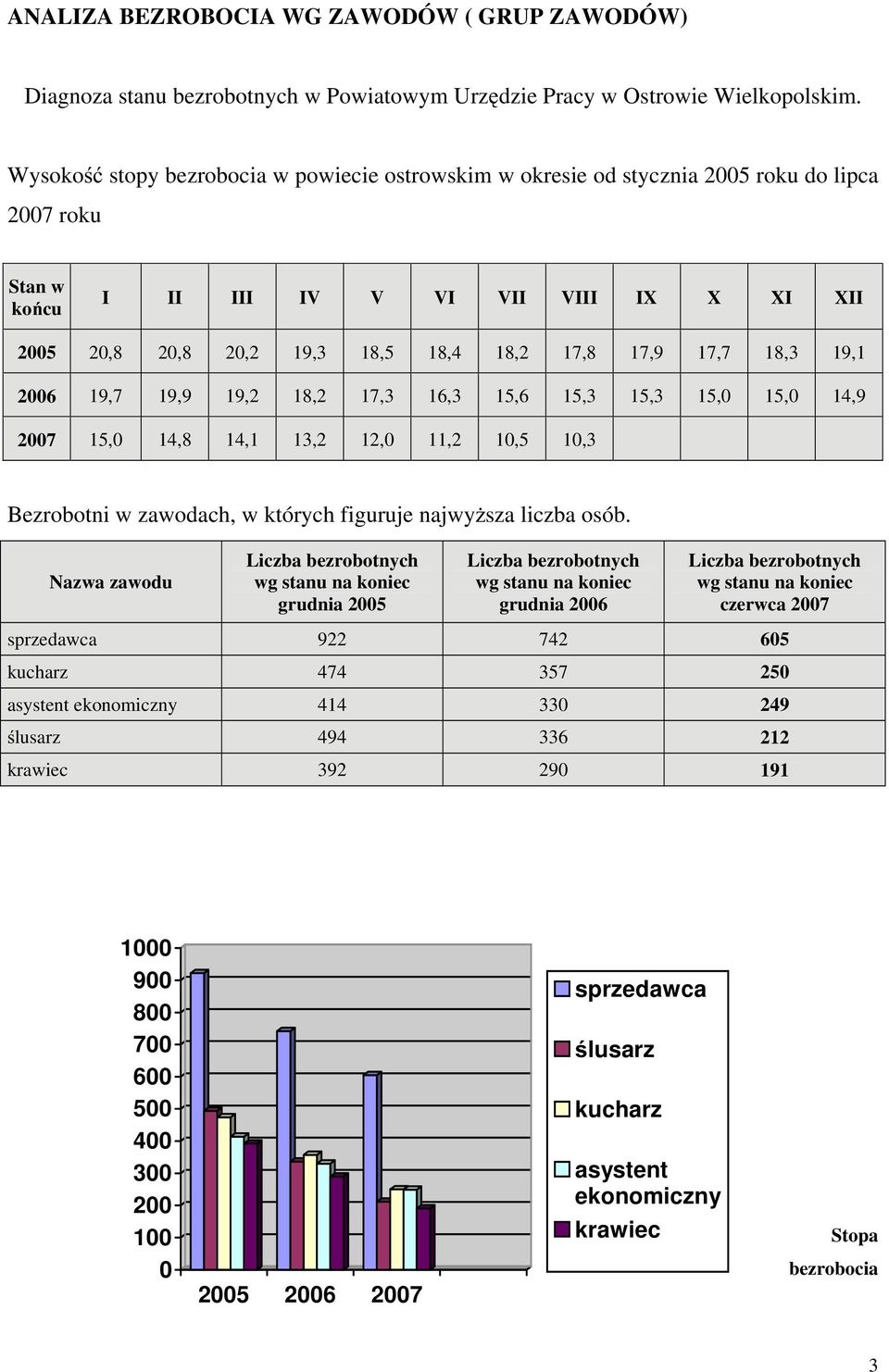 ANALIZA BEZROBOCIA WG ZAWODÓW ( GRUP ZAWODÓW)

Diagnoza stanu bezrobotnych w Powiatowym Urzędzie Pracy w Ostrowie Wielkopolskim.

Wysokość stopy bezrobocia w powiecie ostrowskim w okresie od stycznia 2005 roku do lipca 2007 roku

| Stan w końcu | I | II | III | IV | V | VI | VII | VIII | IX | X | XI | XII |
|---|---|---|---|---|---|---|---|---|---|---|---|---|
| 2005 | 20,8 | 20,8 | 20,2 | 19,3 | 18,5 | 18,4 | 18,2 | 17,8 | 17,9 | 17,7 | 18,3 | 19,1 |
| 2006 | 19,7 | 19,9 | 19,2 | 18,2 | 17,3 | 16,3 | 15,6 | 15,3 | 15,3 | 15,0 | 15,0 | 14,9 |
| 2007 | 15,0 | 14,8 | 14,1 | 13,2 | 12,0 | 11,2 | 10,5 | 10,3 | | | | |

Bezrobotni w zawodach, w których figuruje najwyższa liczba osób.

| Nazwa zawodu | Liczba bezrobotnych wg stanu na koniec grudnia 2005 | Liczba bezrobotnych wg stanu na koniec grudnia 2006 | Liczba bezrobotnych wg stanu na koniec czerwca 2007 |
|---|---|---|---|
| sprzedawca | 922 | 742 | 605 |
| kucharz | 474 | 357 | 250 |
| asystent ekonomiczny | 414 | 330 | 249 |
| ślusarz | 494 | 336 | 212 |
| krawiec | 392 | 290 | 191 |

1000
900
800
700
600
500
400
300
200
100
0
2005 2006 2007

sprzedawca
ślusarz
kucharz
asystent ekonomiczny
krawiec

Stopa bezrobocia

3